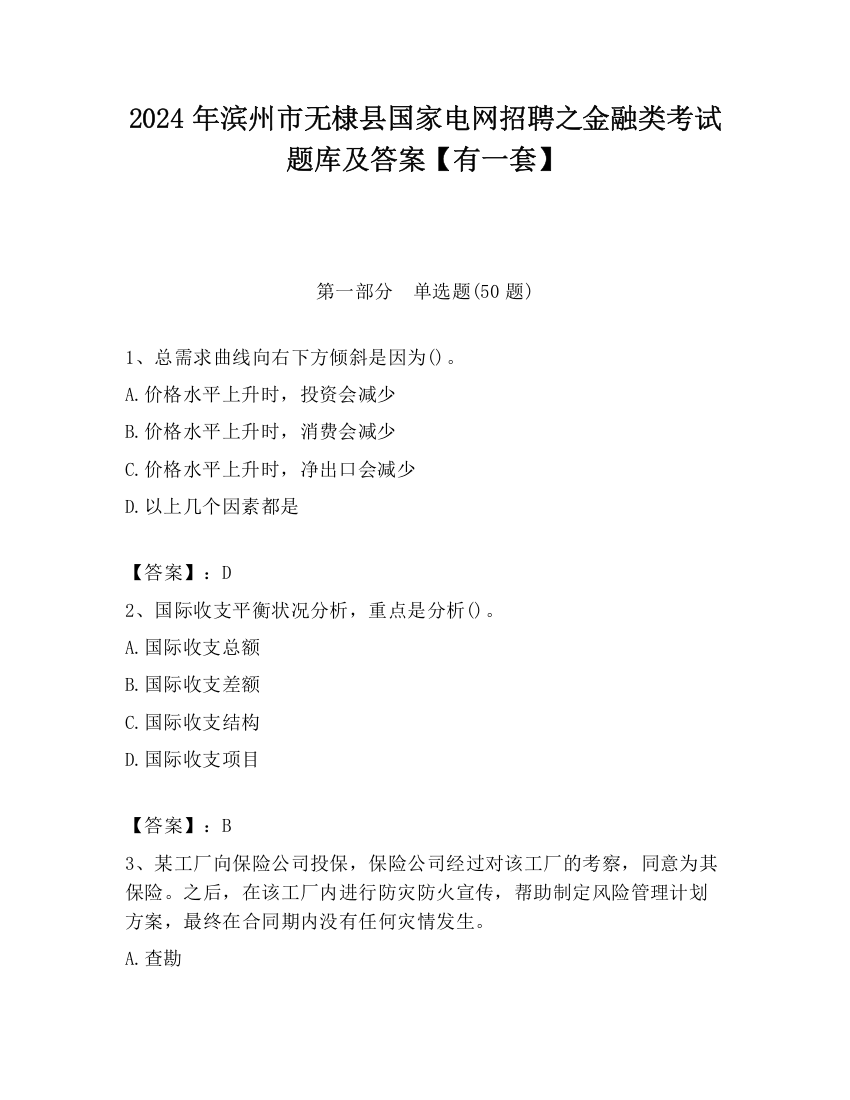 2024 年滨州市无棣县国家电网招聘之金融类考试题库及答案【有一套】

第一部分　单选题(50 题)

1、总需求曲线向右下方倾斜是因为()。

A.价格水平上升时，投资会减少

B.价格水平上升时，消费会减少

C.价格水平上升时，净出口会减少

D.以上几个因素都是

【答案】：D

2、国际收支平衡状况分析，重点是分析()。

A.国际收支总额

B.国际收支差额

C.国际收支结构

D.国际收支项目

【答案】：B

3、某工厂向保险公司投保，保险公司经过对该工厂的考察，同意为其保险。之后，在该工厂内进行防灾防火宣传，帮助制定风险管理计划方案，最终在合同期内没有任何灾情发生。

A.查勘